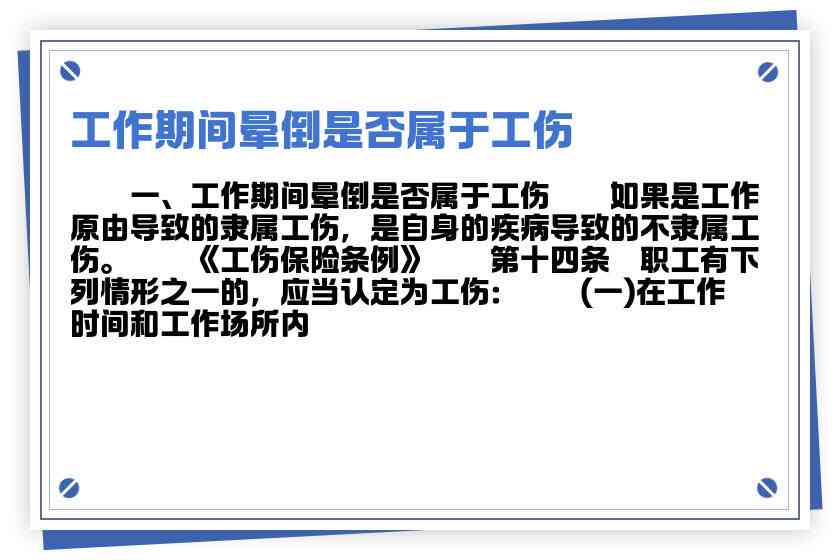 工作期间晕倒是否属于工伤

一、工作期间晕倒是否属于工伤　　如果是工作原由导致的隶属工伤，是自身的疾病导致的不隶属工伤。　　《工伤保险条例》　　第十四条　职工有下列情形之一的，应当认定为工伤：　　(一)在工作时间和工作场所内